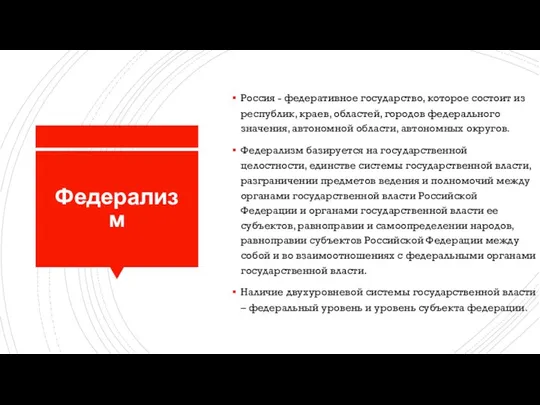 Федерализ
м

▪ Россия - федеративное государство, которое состоит из республик, краев, областей, городов федерального значения, автономной области, автономных округов.

▪ Федерализм базируется на государственной целостности, единстве системы государственной власти, разграничении предметов ведения и полномочий между органами государственной власти Российской Федерации и органами государственной власти ее субъектов, равноправии и самоопределении народов, равноправии субъектов Российской Федерации между собой и во взаимоотношениях с федеральными органами государственной власти.

▪ Наличие двухуровневой системы государственной власти – федеральный уровень и уровень субъекта федерации.